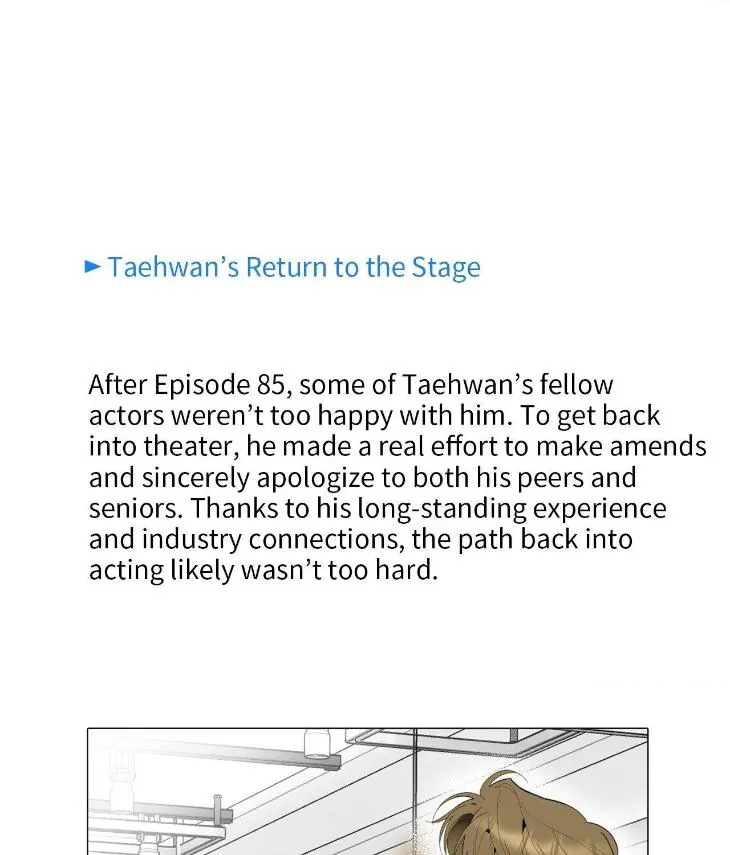 ► Taehwan's Return to the Stage

After Episode 85, some of Taehwan's fellow actors weren't too happy with him. To get back into theater, he made a real effort to make amends and sincerely apologize to both his peers and seniors. Thanks to his long-standing experience and industry connections, the path back into acting likely wasn't too hard.